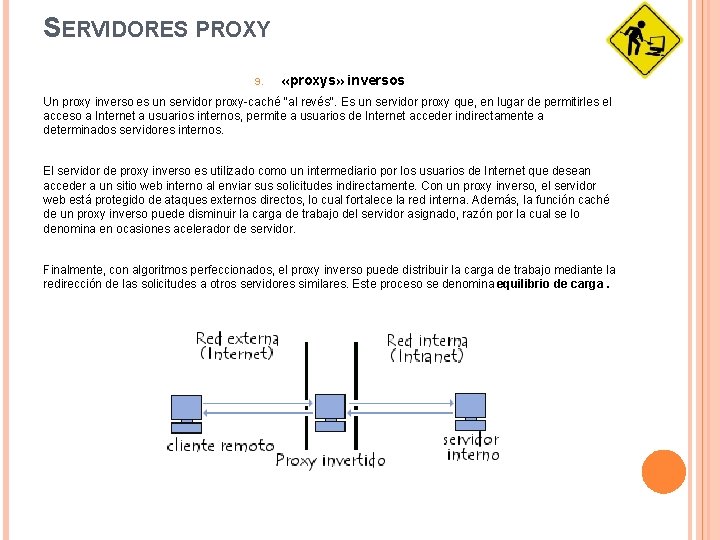 SERVIDORES PROXY

9. «proxys» inversos

Un proxy inverso es un servidor proxy-caché "al revés". Es un servidor proxy que, en lugar de permitirles el acceso a Internet a usuarios internos, permite a usuarios de Internet acceder indirectamente a determinados servidores internos.

El servidor de proxy inverso es utilizado como un intermediario por los usuarios de Internet que desean acceder a un sitio web interno al enviar sus solicitudes indirectamente. Con un proxy inverso, el servidor web está protegido de ataques externos directos, lo cual fortalece la red interna. Además, la función caché de un proxy inverso puede disminuir la carga de trabajo del servidor asignado, razón por la cual se lo denomina en ocasiones acelerador de servidor.

Finalmente, con algoritmos perfeccionados, el proxy inverso puede distribuir la carga de trabajo mediante la redirección de las solicitudes a otros servidores similares. Este proceso se denomina equilibrio de carga .

Red externa (Internet)

Red interna (Intranet)

cliente remoto

Proxy invertido

servidor interno